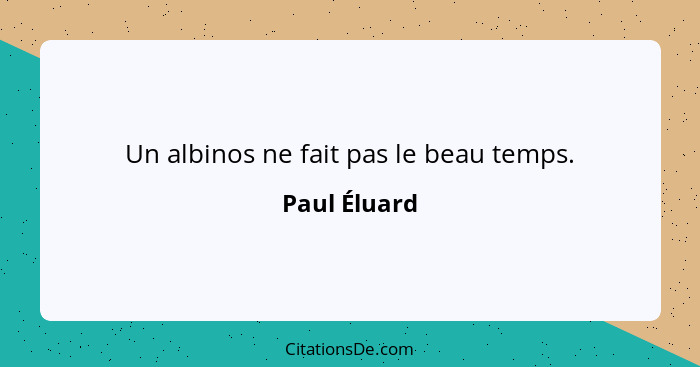 Un albinos ne fait pas le beau temps.

Paul Éluard

CitationsDe.com